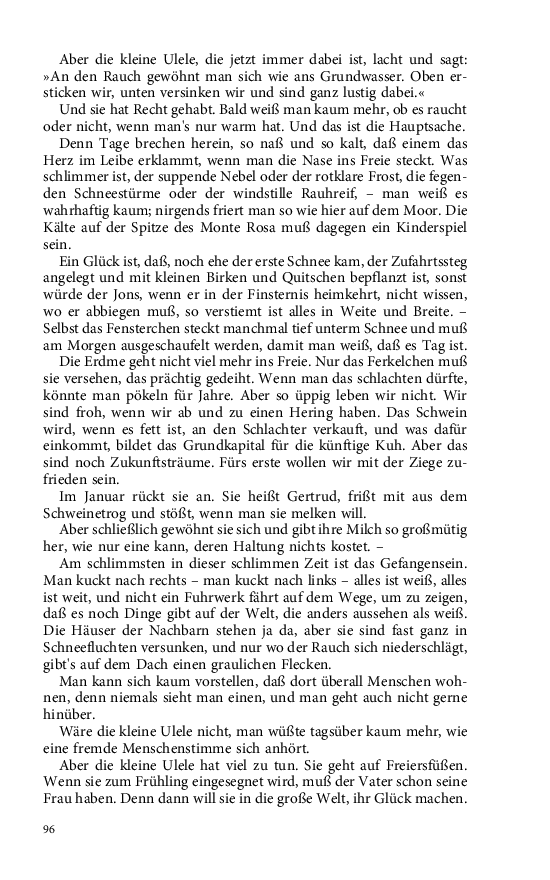 Aber die kleine Ulele, die jetzt immer dabei ist, lacht und sagt: »An den Rauch gewöhnt man sich wie ans Grundwasser. Oben ersticken wir, unten versinken wir und sind ganz lustig dabei.«

Und sie hat Recht gehabt. Bald weiß man kaum mehr, ob es raucht oder nicht, wenn man's nur warm hat. Und das ist die Hauptsache.

Denn Tage brechen herein, so naß und so kalt, daß einem das Herz im Leibe erklammt, wenn man die Nase ins Freie steckt. Was schlimmer ist, der suppende Nebel oder der rotklare Frost, die fegenden Schneestürme oder der windstille Rauhreif, – man weiß es wahrhaftig kaum; nirgends friert man so wie hier auf dem Moor. Die Kälte auf der Spitze des Monte Rosa muß dagegen ein Kinderspiel sein.

Ein Glück ist, daß, noch ehe der erste Schnee kam, der Zufahrtssteg angelegt und mit kleinen Birken und Quitschen bepflanzt ist, sonst würde der Jons, wenn er in der Finsternis heimkehrt, nicht wissen, wo er abbiegen muß, so verstiemt ist alles in Weite und Breite. – Selbst das Fensterchen steckt manchmal tief unterm Schnee und muß am Morgen ausgeschaufelt werden, damit man weiß, daß es Tag ist.

Die Erdme geht nicht viel mehr ins Freie. Nur das Ferkelchen muß sie versehen, das prächtig gedeiht. Wenn man das schlachten dürfte, könnte man pökeln für Jahre. Aber so üppig leben wir nicht. Wir sind froh, wenn wir ab und zu einen Hering haben. Das Schwein wird, wenn es fett ist, an den Schlachter verkauft, und was dafür einkommt, bildet das Grundkapital für die künftige Kuh. Aber das sind noch Zukunftsträume. Fürs erste wollen wir mit der Ziege zufrieden sein.

Im Januar rückt sie an. Sie heißt Gertrud, frißt mit aus dem Schweinetrog und stößt, wenn man sie melken will.

Aber schließlich gewöhnt sie sich und gibt ihre Milch so großmütig her, wie nur eine kann, deren Haltung nichts kostet. –

Am schlimmsten in dieser schlimmen Zeit ist das Gefangensein. Man kuckt nach rechts – man kuckt nach links – alles ist weiß, alles ist weit, und nicht ein Fuhrwerk fährt auf dem Wege, um zu zeigen, daß es noch Dinge gibt auf der Welt, die anders aussehen als weiß. Die Häuser der Nachbarn stehen ja da, aber sie sind fast ganz in Schneefluchten versunken, und nur wo der Rauch sich niederschlägt, gibt's auf dem Dach einen graulichen Flecken.

Man kann sich kaum vorstellen, daß dort überall Menschen wohnen, denn niemals sieht man einen, und man geht auch nicht gerne hinüber.

Wäre die kleine Ulele nicht, man wüßte tagsüber kaum mehr, wie eine fremde Menschenstimme sich anhört.

Aber die kleine Ulele hat viel zu tun. Sie geht auf Freiersfüßen. Wenn sie zum Frühling eingesegnet wird, muß der Vater schon seine Frau haben. Denn dann will sie in die große Welt, ihr Glück machen.

96